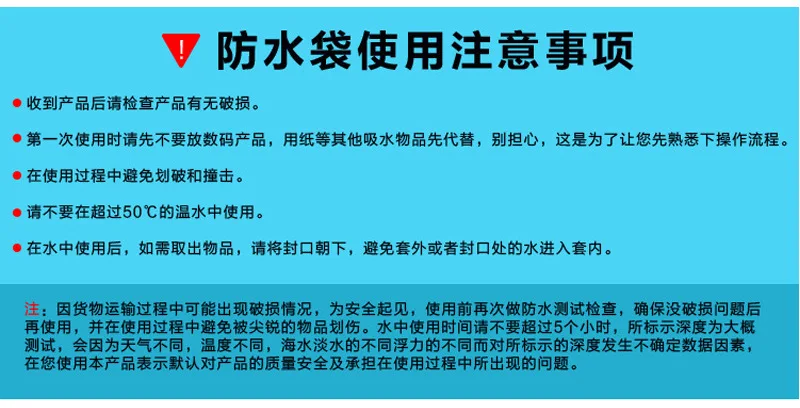 防水袋使用注意事项

• 收到产品后请检查产品有无破损。

• 第一次使用时请先不要放数码产品，用纸等其他吸水物品先代替，别担心，这是为了让您先熟悉下操作流程。

• 在使用过程中避免划破和撞击。

• 请不要在超过50℃的温水中使用。

• 在水中使用后，如需取出物品，请将封口朝下，避免套外或者封口处的水进入套内。

注：因货物运输过程中可能出现破损情况，为安全起见，使用前再次做防水测试检查，确保没破损问题后再使用，并在使用过程中避免被尖锐的物品划伤。水中使用时间请不要超过5个小时，所标示深度为大概测试，会因为天气不同，温度不同，海水淡水的不同浮力的不同而对所标示的深度发生不确定数据因素，在您使用本产品表示默认对产品的质量安全及承担在使用过程中所出现的问题。